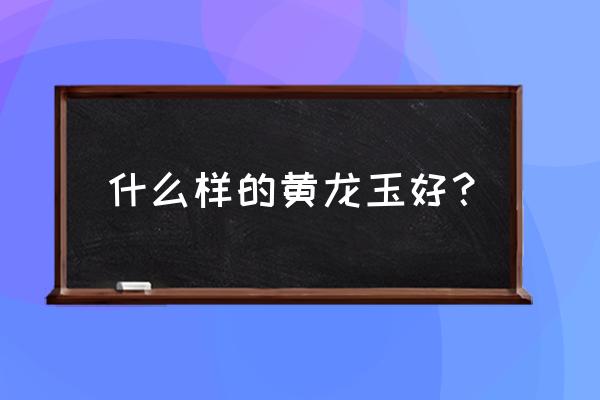 什么样的黄龙玉好？